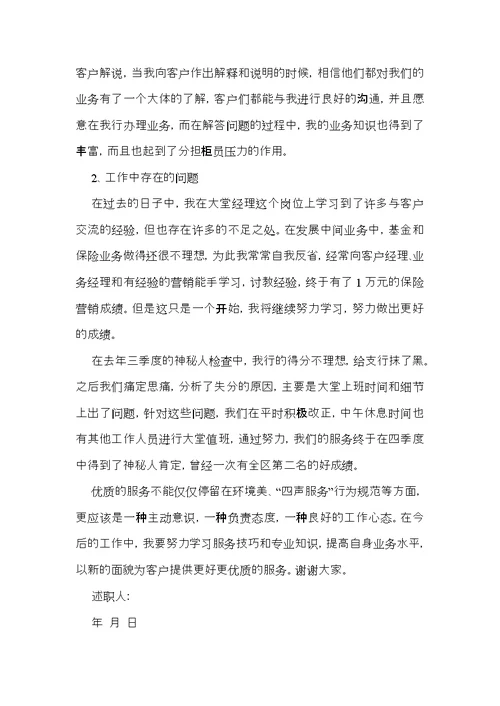 客户解说，当我向客户作出解释和说明的时候，相信他们都对我们的业务有了一个大体的了解，客户们都能与我进行良好的沟通，并且愿意在我行办理业务，而在解答问题的过程中，我的业务知识也得到了丰富，而且也起到了分担柜员压力的作用。

2、工作中存在的问题

在过去的日子中，我在大堂经理这个岗位上学习到了许多与客户交流的经验，但也存在许多的不足之处。在发展中间业务中，基金和保险业务做得还很不理想，为此我常常自我反省，经常向客户经理、业务经理和有经验的营销能手学习，讨教经验，终于有了 1 万元的保险营销成绩。但是这只是一个开始，我将继续努力学习，努力做出更好的成绩。

在去年三季度的神秘人检查中，我行的得分不理想，给支行抹了黑。之后我们痛定思痛，分析了失分的原因，主要是大堂上班时间和细节上出了问题，针对这些问题，我们在平时积极改正，中午休息时间也有其他工作人员进行大堂值班，通过努力，我们的服务终于在四季度中得到了神秘人肯定，曾经一次有全区第二名的好成绩。

优质的服务不能仅仅停留在环境美、“四声服务”行为规范等方面，更应该是一种主动意识，一种负责态度，一种良好的工作心态。在今后的工作中，我要努力学习服务技巧和专业知识，提高自身业务水平，以新的面貌为客户提供更好更优质的服务。谢谢大家。

述职人：

年 月 日